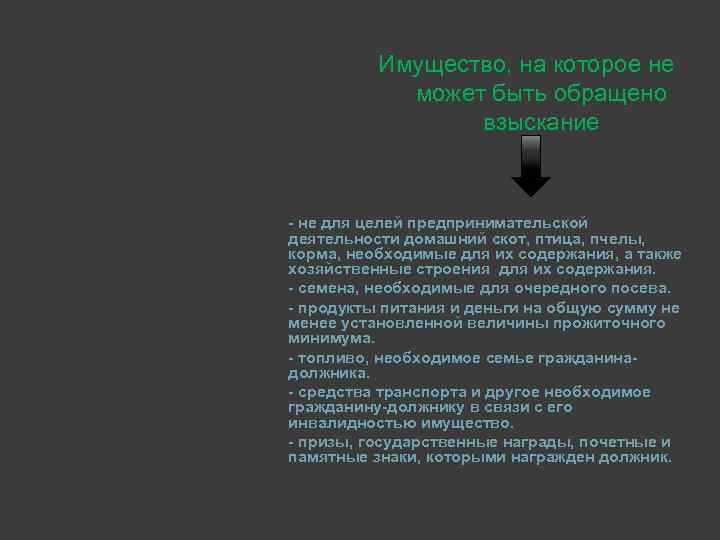 Имущество, на которое не может быть обращено взыскание

- не для целей предпринимательской деятельности домашний скот, птица, пчелы, корма, необходимые для их содержания, а также хозяйственные строения для их содержания.
- семена, необходимые для очередного посева.
- продукты питания и деньги на общую сумму не менее установленной величины прожиточного минимума.
- топливо, необходимое семье гражданина-должника.
- средства транспорта и другое необходимое гражданину-должнику в связи с его инвалидностью имущество.
- призы, государственные награды, почетные и памятные знаки, которыми награжден должник.